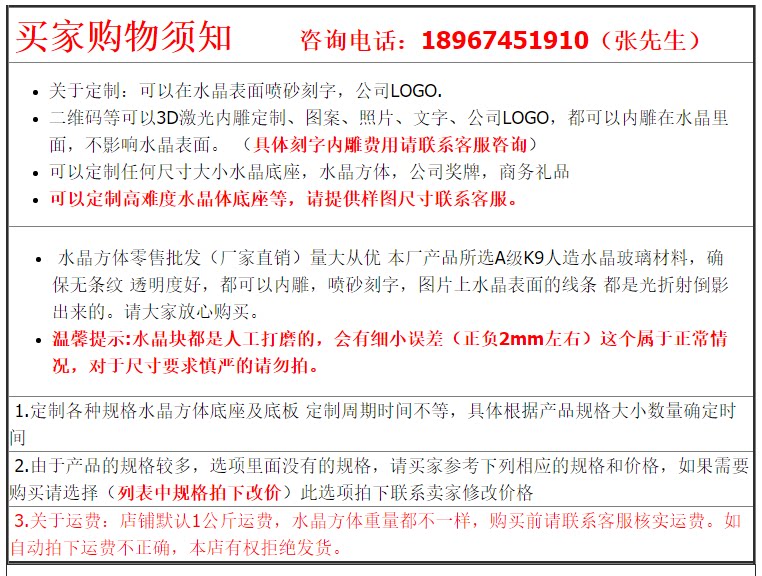 买家购物须知 咨询电话：18967451910（张先生）

• 关于定制：可以在水晶表面喷砂刻字，公司LOGO.
• 二维码等可以3D激光内雕定制、图案、照片、文字、公司LOGO，都可以内雕在水晶里面，不影响水晶表面。（具体刻字内雕费用请联系客服咨询）
• 可以定制任何尺寸大小水晶底座，水晶方体，公司奖牌，商务礼品
• 可以定制高难度水晶体底座等，请提供样图尺寸联系客服。

• 水晶方体零售批发（厂家直销）量大从优 本厂产品所选A级K9人造水晶玻璃材料，确保无条纹 透明度好，都可以内雕，喷砂刻字，图片上水晶表面的线条 都是光折射倒影出来的。请大家放心购买。
• 温馨提示:水晶块都是人工打磨的，会有细小误差（正负2mm左右）这个属于正常情况，对于尺寸要求慎严的请勿拍。

1.定制各种规格水晶方体底座及底板 定制周期时间不等，具体根据产品规格大小数量确定时间

2.由于产品的规格较多，选项里面没有的规格，请买家参考下列相应的规格和价格，如果需要购买请选择（列表中规格拍下改价）此选项拍下联系卖家修改价格

3.关于运费：店铺默认1公斤运费，水晶方体重量都不一样，购买前请联系客服核实运费。如自动拍下运费不正确，本店有权拒绝发货。